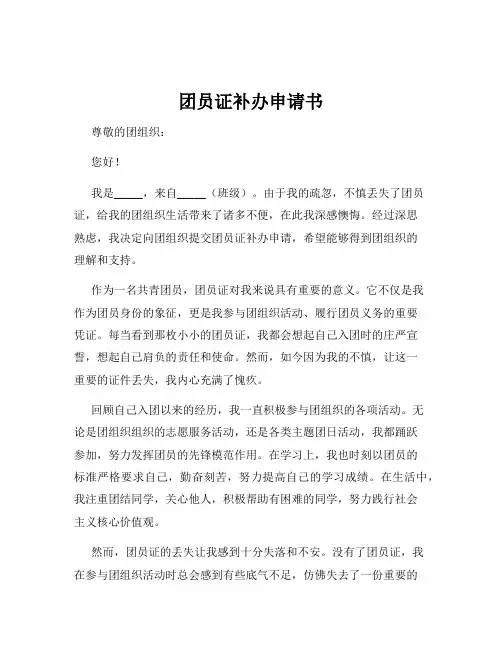 团员证补办申请书

尊敬的团组织：

您好！

我是_____，来自_____（班级）。由于我的疏忽，不慎丢失了团员证，给我的团组织生活带来了诸多不便，在此我深感懊悔。经过深思熟虑，我决定向团组织提交团员证补办申请，希望能够得到团组织的理解和支持。

作为一名共青团员，团员证对我来说具有重要的意义。它不仅是我作为团员身份的象征，更是我参与团组织活动、履行团员义务的重要凭证。每当看到那枚小小的团员证，我都会想起自己入团时的庄严宣誓，想起自己肩负的责任和使命。然而，如今因为我的不慎，让这一重要的证件丢失，我内心充满了愧疚。

回顾自己入团以来的经历，我一直积极参与团组织的各项活动。无论是团组织组织的志愿服务活动，还是各类主题团日活动，我都踊跃参加，努力发挥团员的先锋模范作用。在学习上，我也时刻以团员的标准严格要求自己，勤奋刻苦，努力提高自己的学习成绩。在生活中，我注重团结同学，关心他人，积极帮助有困难的同学，努力践行社会主义核心价值观。

然而，团员证的丢失让我感到十分失落和不安。没有了团员证，我在参与团组织活动时总会感到有些底气不足，仿佛失去了一份重要的